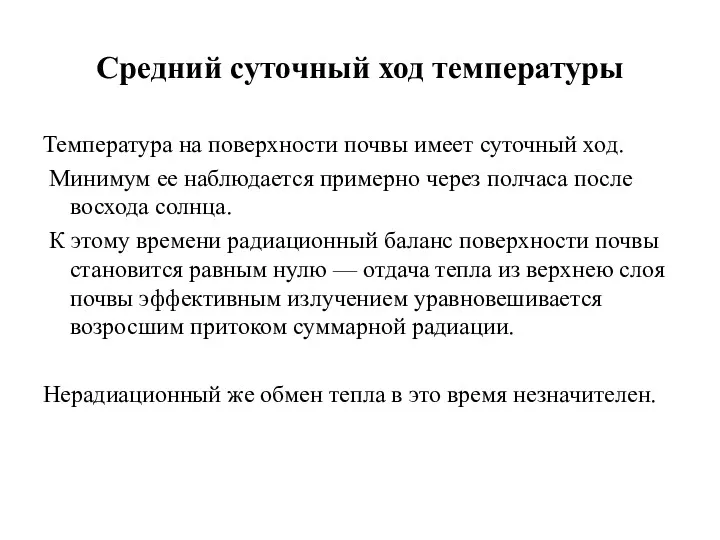 Средний суточный ход температуры

Температура на поверхности почвы имеет суточный ход.

Минимум ее наблюдается примерно через полчаса после восхода солнца.

К этому времени радиационный баланс поверхности почвы становится равным нулю — отдача тепла из верхнею слоя почвы эффективным излучением уравновешивается возросшим притоком суммарной радиации.

Нерадиационный же обмен тепла в это время незначителен.